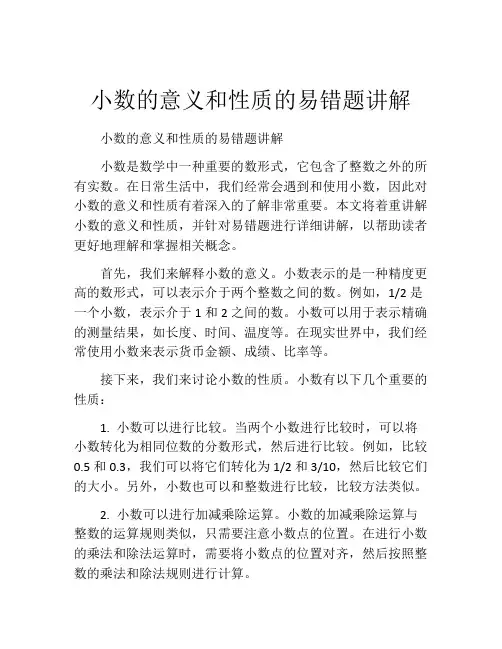 小数的意义和性质的易错题讲解

小数的意义和性质的易错题讲解

小数是数学中一种重要的数形式，它包含了整数之外的所有实数。在日常生活中，我们经常会遇到和使用小数，因此对小数的意义和性质有着深入的了解非常重要。本文将着重讲解小数的意义和性质，并针对易错题进行详细讲解，以帮助读者更好地理解和掌握相关概念。

首先，我们来解释小数的意义。小数表示的是一种精度更高的数形式，可以表示介于两个整数之间的数。例如，1/2 是一个小数，表示介于 1 和 2 之间的数。小数可以用于表示精确的测量结果，如长度、时间、温度等。在现实世界中，我们经常使用小数来表示货币金额、成绩、比率等。

接下来，我们来讨论小数的性质。小数有以下几个重要的性质：

1. 小数可以进行比较。当两个小数进行比较时，可以将小数转化为相同位数的分数形式，然后进行比较。例如，比较 0.5 和 0.3，我们可以将它们转化为 1/2 和 3/10，然后比较它们的大小。另外，小数也可以和整数进行比较，比较方法类似。

2. 小数可以进行加减乘除运算。小数的加减乘除运算与整数的运算规则类似，只需要注意小数点的位置。在进行小数的乘法和除法运算时，需要将小数点的位置对齐，然后按照整数的乘法和除法规则进行计算。